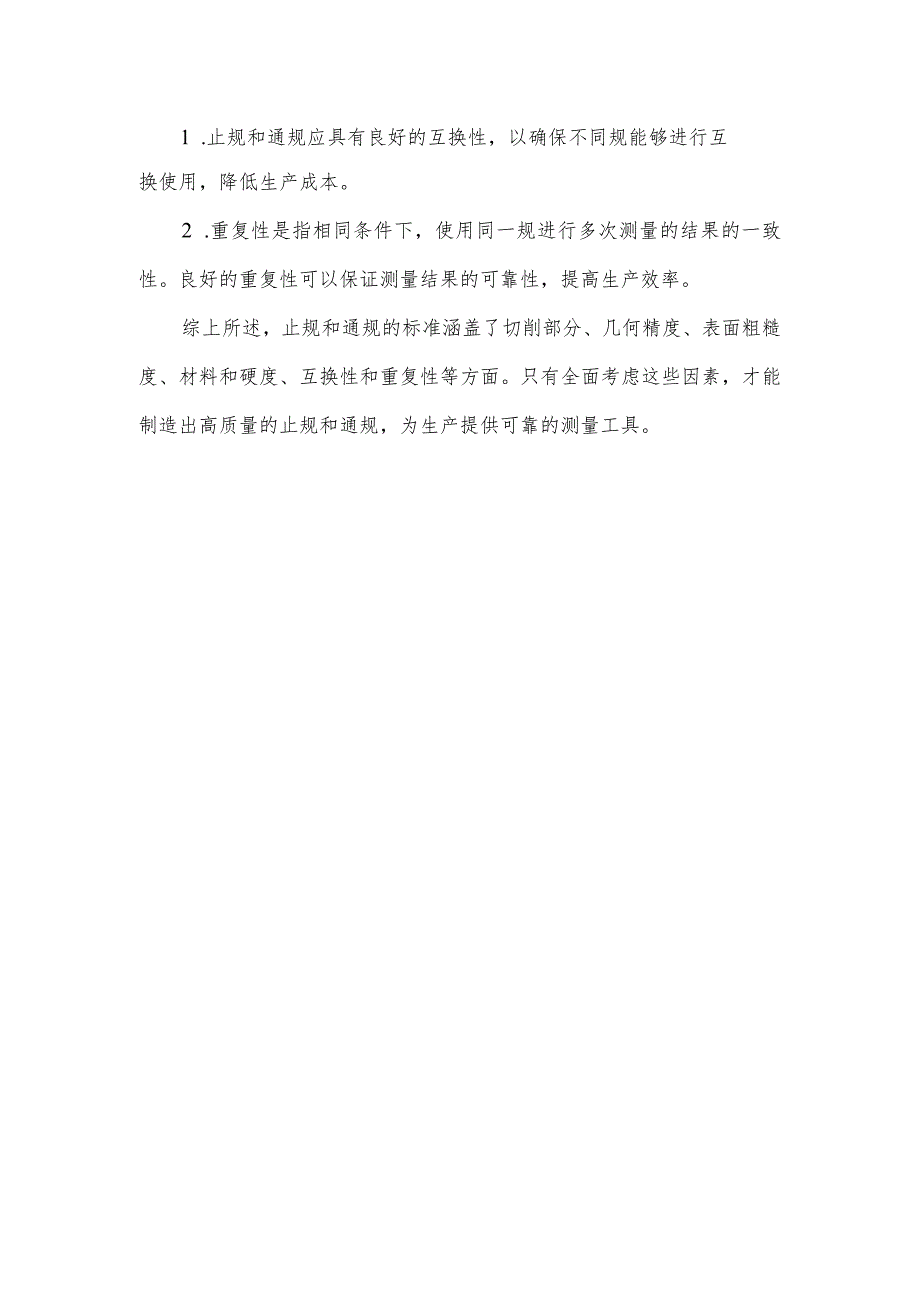 1 .止规和通规应具有良好的互换性，以确保不同规能够进行互换使用，降低生产成本。

2 .重复性是指相同条件下，使用同一规进行多次测量的结果的一致性。良好的重复性可以保证测量结果的可靠性，提高生产效率。

综上所述，止规和通规的标准涵盖了切削部分、几何精度、表面粗糙度、材料和硬度、互换性和重复性等方面。只有全面考虑这些因素，才能制造出高质量的止规和通规，为生产提供可靠的测量工具。